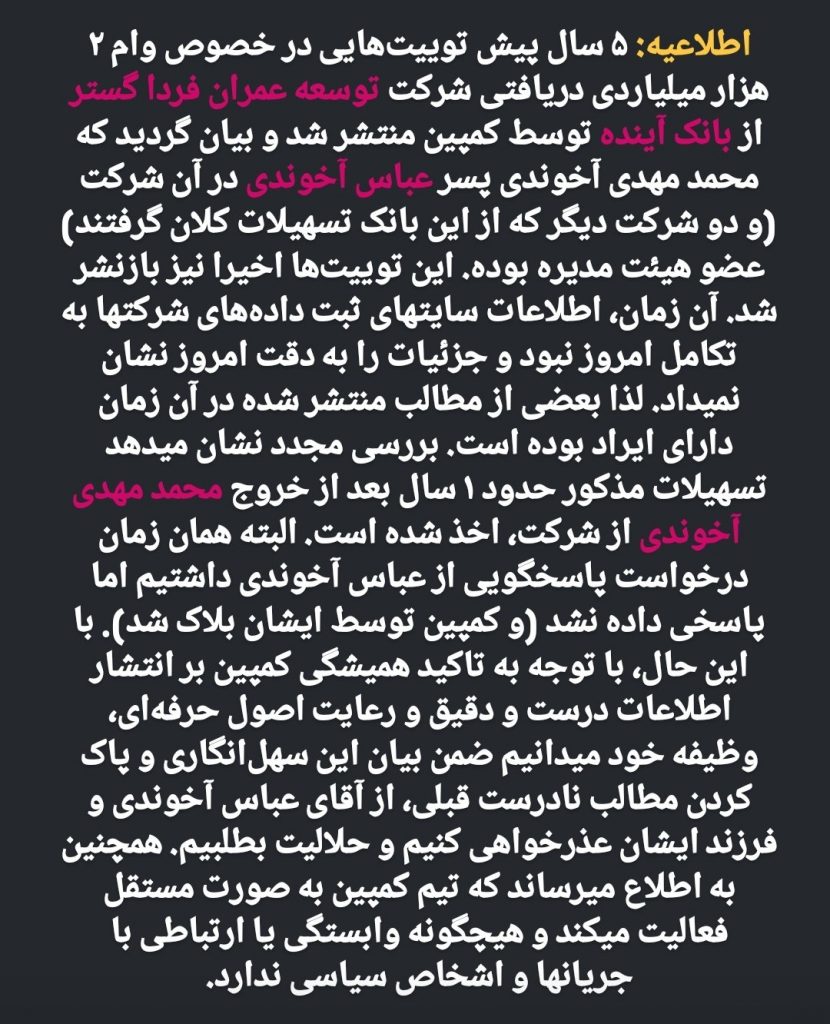 اطلاعیه: ۵ سال پیش توییت‌هایی در خصوص وام ۲ هزار میلیاردی دریافتی شرکت توسعه عمران فردا گستر از بانک آینده توسط کمپین منتشر شد و بیان گردید که محمد مهدی آخوندی پسر عباس آخوندی در آن شرکت (و دو شرکت دیگر که از این بانک تسهیلات کلان گرفتند) عضو هیئت مدیره بوده. این توییت‌ها اخیرا نیز بازنشر شد. آن زمان، اطلاعات سایتهای ثبت داده‌های شرکتها به تکامل امروز نبود و جزئیات را به دقت امروز نشان نمیداد. لذا بعضی از مطالب منتشر شده در آن زمان دارای ایراد بوده است. بررسی مجدد نشان میدهد تسهیلات مذکور حدود ۱ سال بعد از خروج محمد مهدی آخوندی از شرکت، اخذ شده است. البته همان زمان درخواست پاسخگویی از عباس آخوندی داشتیم اما پاسخی داده نشد (و کمپین توسط ایشان بلاک شد). با این حال، با توجه به تاکید همیشگی کمپین بر انتشار اطلاعات درست و دقیق و رعایت اصول حرفه‌ای، وظیفه خود میدانیم ضمن بیان این سهل‌انگاری و پاک کردن مطالب نادرست قبلی، از آقای عباس آخوندی و فرزند ایشان عذرخواهی کنیم و حلالیت بطلبیم. همچنین به اطلاع میرساند که تیم کمپین به صورت مستقل فعالیت میکند و هیچگونه وابستگی یا ارتباطی با جریانها و اشخاص سیاسی ندارد.